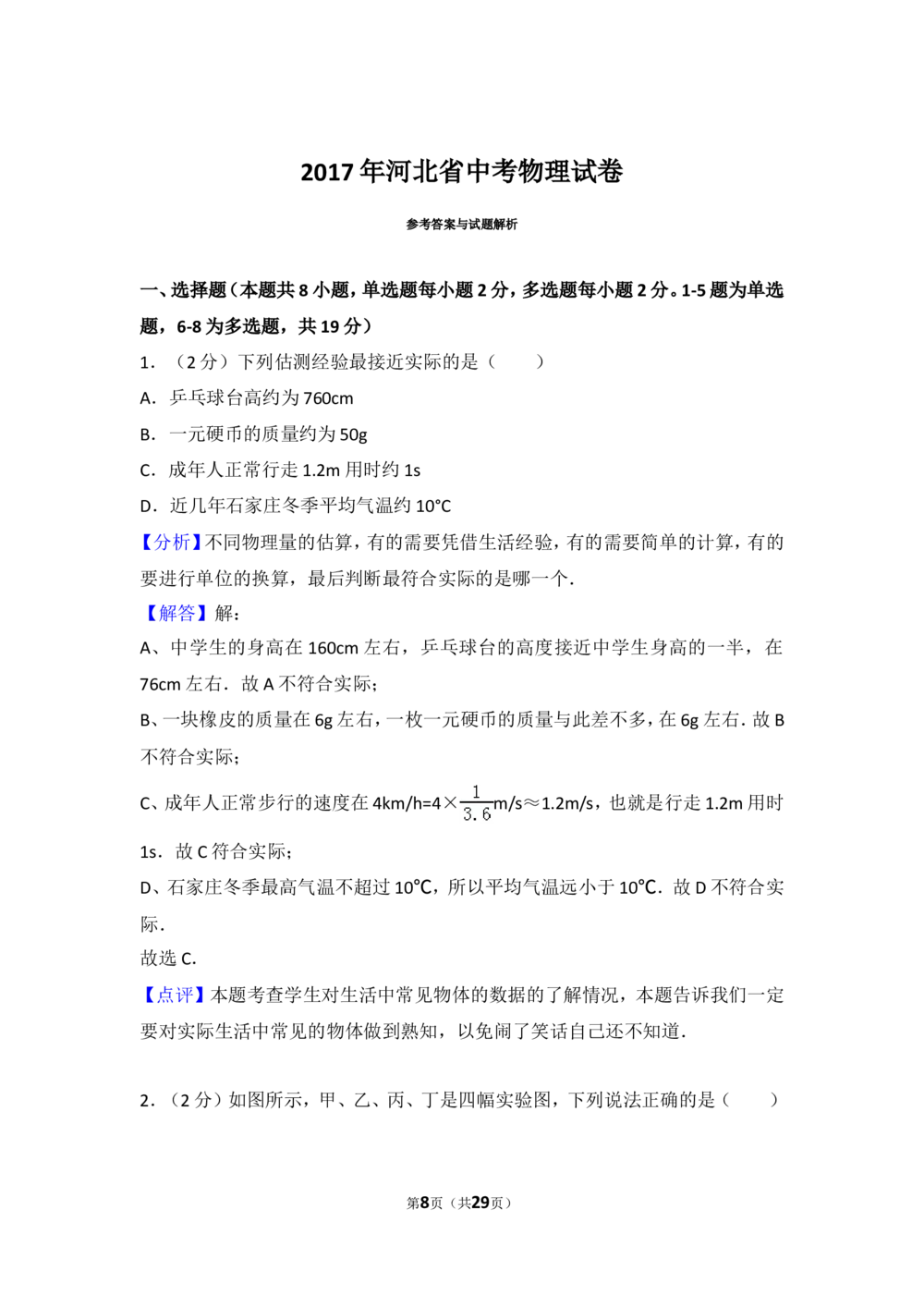 2017年河北省中考物理试卷

参考答案与试题解析

一、选择题（本题共8小题，单选题每小题2分，多选题每小题2分。1-5题为单选题，6-8为多选题，共19分）

1．（2分）下列估测经验最接近实际的是（　　）

A．乒乓球台高约为760cm

B．一元硬币的质量约为50g

C．成年人正常行走1.2m用时约1s

D．近几年石家庄冬季平均气温约10°C

【分析】不同物理量的估算，有的需要凭借生活经验，有的需要简单的计算，有的要进行单位的换算，最后判断最符合实际的是哪一个．

【解答】解：

A、中学生的身高在160cm左右，乒乓球台的高度接近中学生身高的一半，在76cm左右．故A不符合实际；

B、一块橡皮的质量在6g左右，一枚一元硬币的质量与此差不多，在6g左右．故B不符合实际；

C、成年人正常步行的速度在4km/h=4×$\frac{1}{3.6}$m/s≈1.2m/s，也就是行走1.2m用时1s．故C符合实际；

D、石家庄冬季最高气温不超过10℃，所以平均气温远小于10℃．故D不符合实际．

故选C.

【点评】本题考查学生对生活中常见物体的数据的了解情况，本题告诉我们一定要对实际生活中常见的物体做到熟知，以免闹了笑话自己还不知道．

2．（2分）如图所示，甲、乙、丙、丁是四幅实验图，下列说法正确的是（　　）

第8页（共29页）